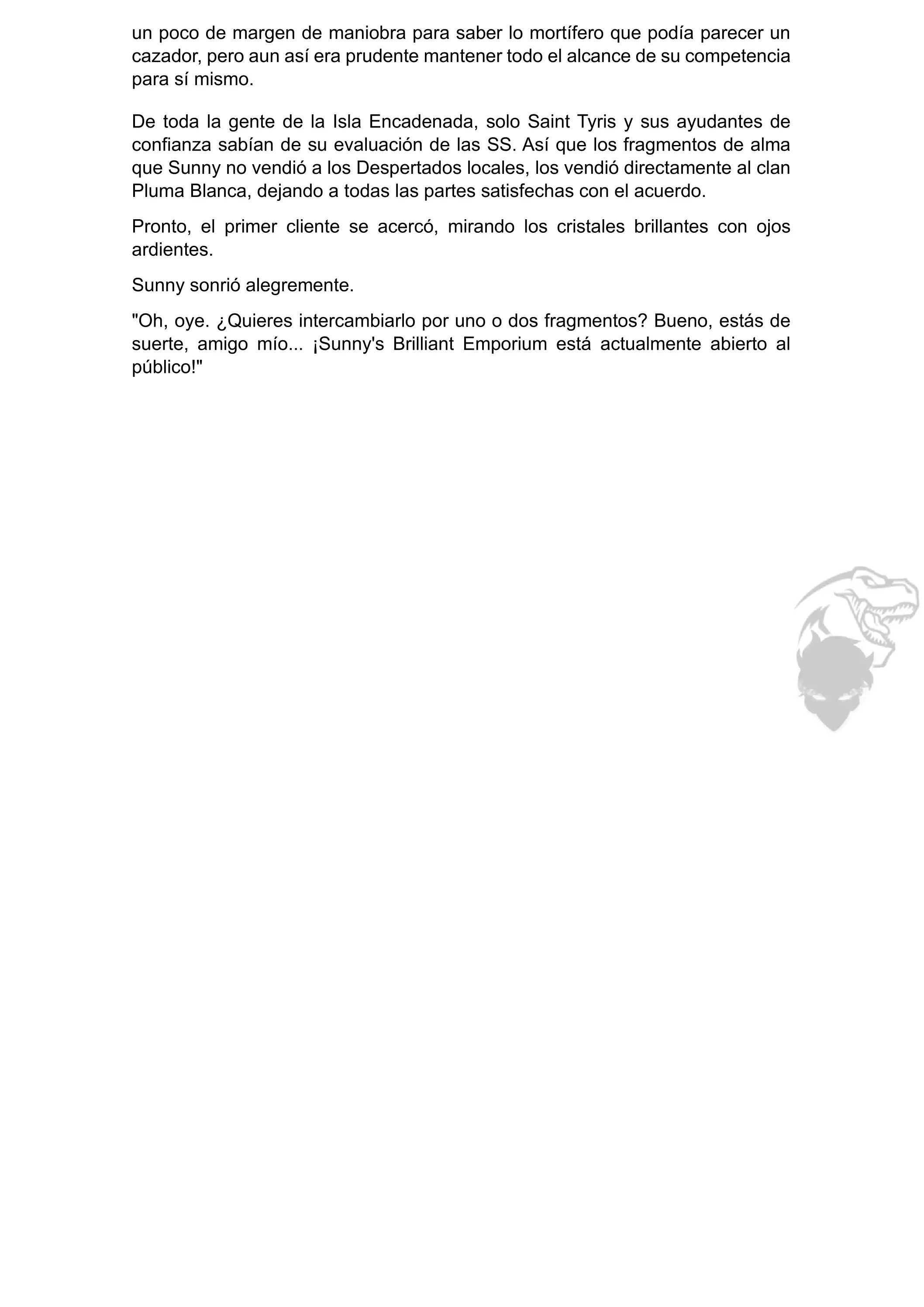 un poco de margen de maniobra para saber lo mortífero que podía parecer un cazador, pero aun así era prudente mantener todo el alcance de su competencia para sí mismo.

De toda la gente de la Isla Encadenada, solo Saint Tyris y sus ayudantes de confianza sabían de su evaluación de las SS. Así que los fragmentos de alma que Sunny no vendió a los Despertados locales, los vendió directamente al clan Pluma Blanca, dejando a todas las partes satisfechas con el acuerdo.

Pronto, el primer cliente se acercó, mirando los cristales brillantes con ojos ardientes.

Sunny sonrió alegremente.

"Oh, oye. ¿Quieres intercambiarlo por uno o dos fragmentos? Bueno, estás de suerte, amigo mío... ¡Sunny's Brilliant Emporium está actualmente abierto al público!"